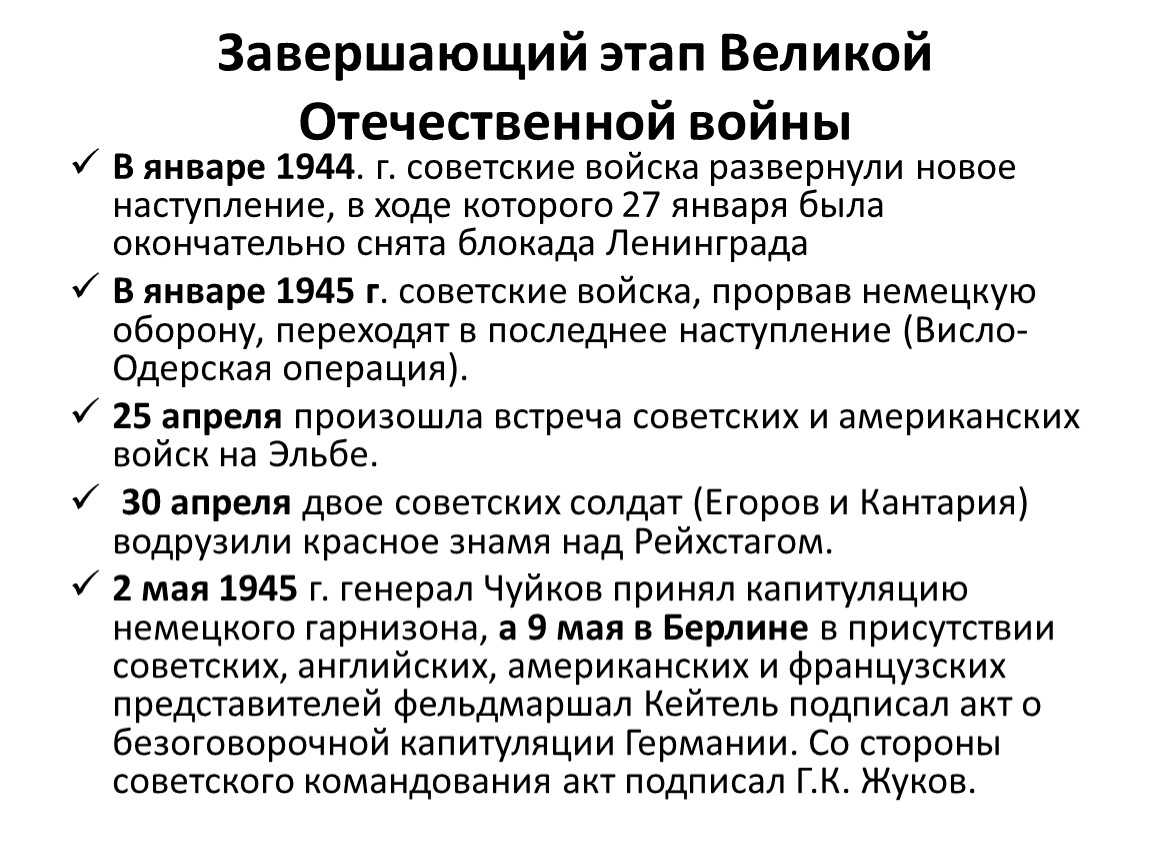 Завершающий этап Великой Отечественной войны

✓ В январе 1944. г. советские войска развернули новое наступление, в ходе которого 27 января была окончательно снята блокада Ленинграда

✓ В январе 1945 г. советские войска, прорвав немецкую оборону, переходят в последнее наступление (Висло-Одерская операция).

✓ 25 апреля произошла встреча советских и американских войск на Эльбе.

✓ 30 апреля двое советских солдат (Егоров и Кантария) водрузили красное знамя над Рейхстагом.

✓ 2 мая 1945 г. генерал Чуйков принял капитуляцию немецкого гарнизона, а 9 мая в Берлине в присутствии советских, английских, американских и французских представителей фельдмаршал Кейтель подписал акт о безоговорочной капитуляции Германии. Со стороны советского командования акт подписал Г.К. Жуков.